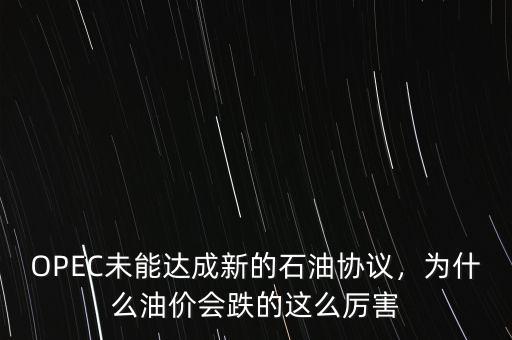 OPEC未能达成新的石油协议，为什么油价会跌的这么厉害